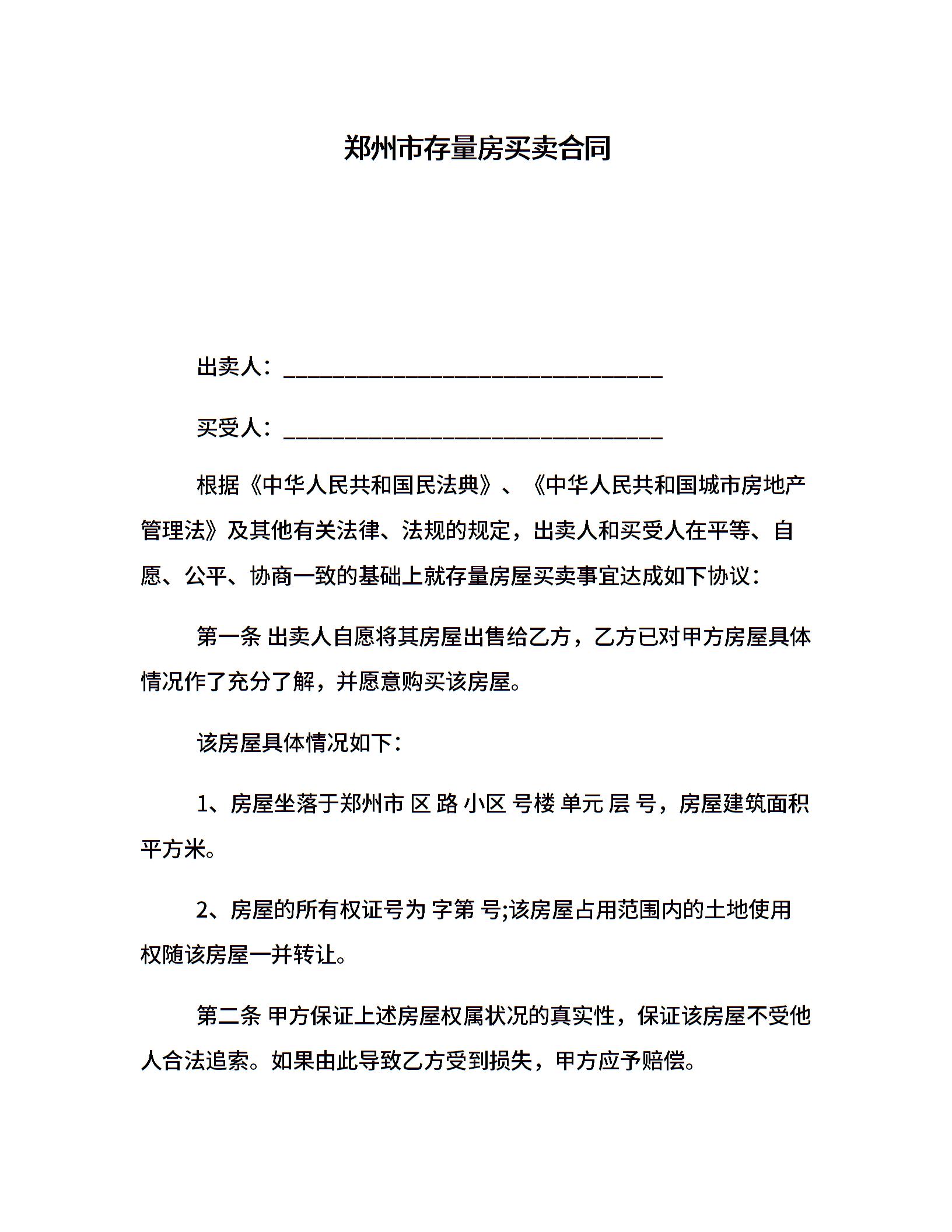 郑州市存量房买卖合同

出卖人：________________________________

买受人：________________________________

根据《中华人民共和国民法典》、《中华人民共和国城市房地产管理法》及其他有关法律、法规的规定，出卖人和买受人在平等、自愿、公平、协商一致的基础上就存量房屋买卖事宜达成如下协议：

第一条 出卖人自愿将其房屋出售给乙方，乙方已对甲方房屋具体情况作了充分了解，并愿意购买该房屋。

该房屋具体情况如下：

1、房屋坐落于郑州市 区 路 小区 号楼 单元 层 号，房屋建筑面积 平方米。

2、房屋的所有权证号为 字第 号;该房屋占用范围内的土地使用权随该房屋一并转让。

第二条 甲方保证上述房屋权属状况的真实性，保证该房屋不受他人合法追索。如果由此导致乙方受到损失，甲方应予赔偿。